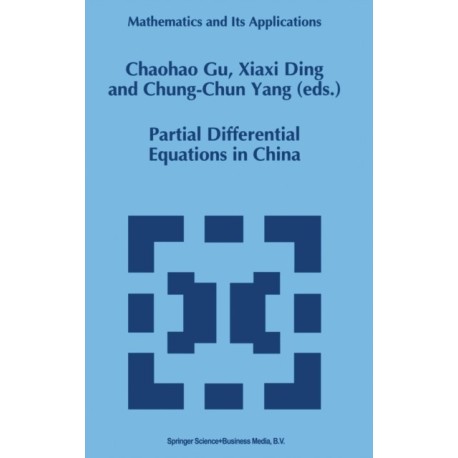 Mathematics and Its Applications

Chaohao Gu, Xiaxi Ding and Chung-Chun Yang (eds.)

Partial Differential Equations in China

Springer Science+Business Media, B.V.